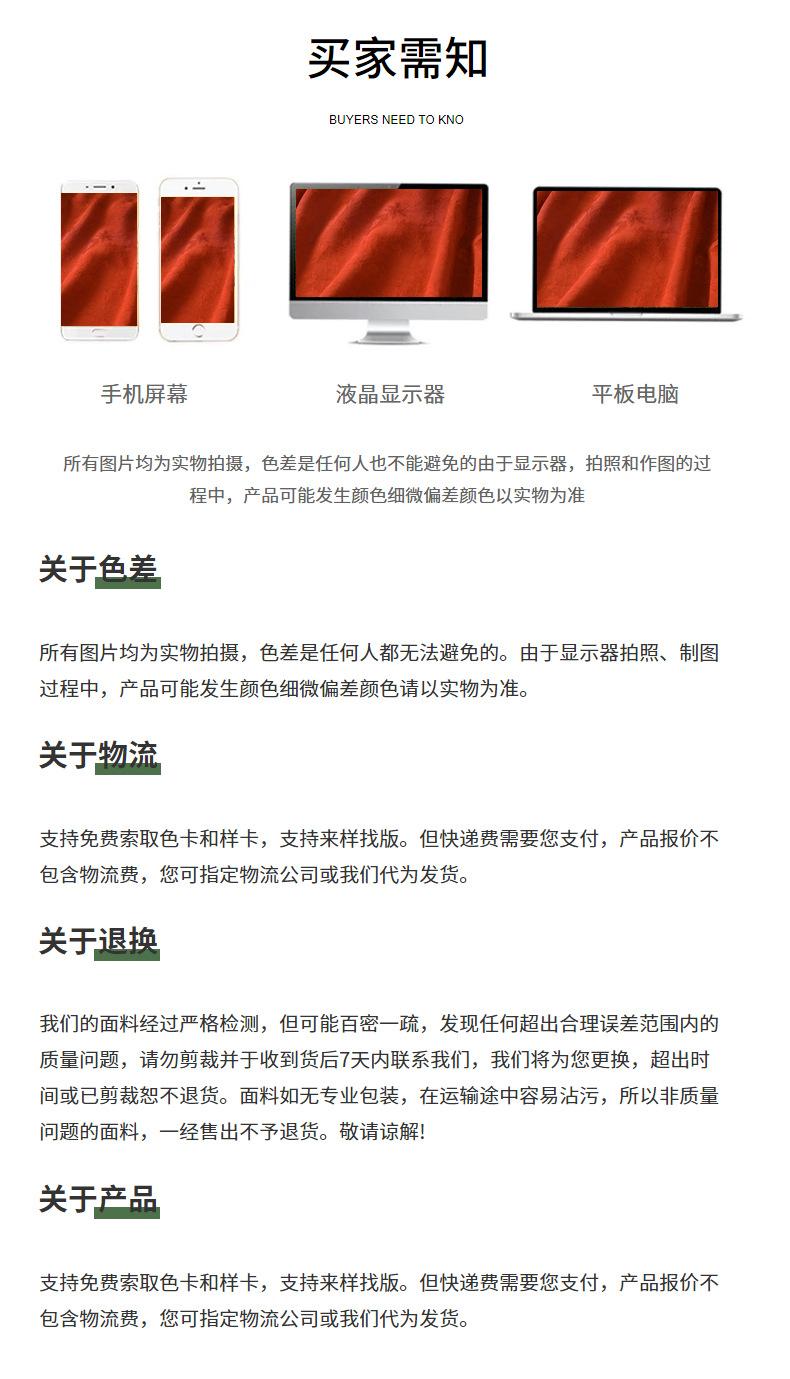 买家需知

BUYERS NEED TO KNO

手机屏幕

液晶显示器

平板电脑

所有图片均为实物拍摄，色差是任何人也不能避免的由于显示器，拍照和作图的过程中，产品可能发生颜色细微偏差颜色以实物为准

关于色差

所有图片均为实物拍摄，色差是任何人都无法避免的。由于显示器拍照、制图过程中，产品可能发生颜色细微偏差颜色请以实物为准。

关于物流

支持免费索取色卡和样卡，支持来样找版。但快递费需要您支付，产品报价不包含物流费，您可指定物流公司或我们代为发货。

关于退换

我们的面料经过严格检测，但可能百密一疏，发现任何超出合理误差范围内的质量问题，请勿剪裁并于收到货后7天内联系我们，我们将为您更换，超出时间或已剪裁恕不退货。面料如无专业包装，在运输途中容易沾污，所以非质量问题的面料，一经售出不予退货。敬请谅解!

关于产品

支持免费索取色卡和样卡，支持来样找版。但快递费需要您支付，产品报价不包含物流费，您可指定物流公司或我们代为发货。